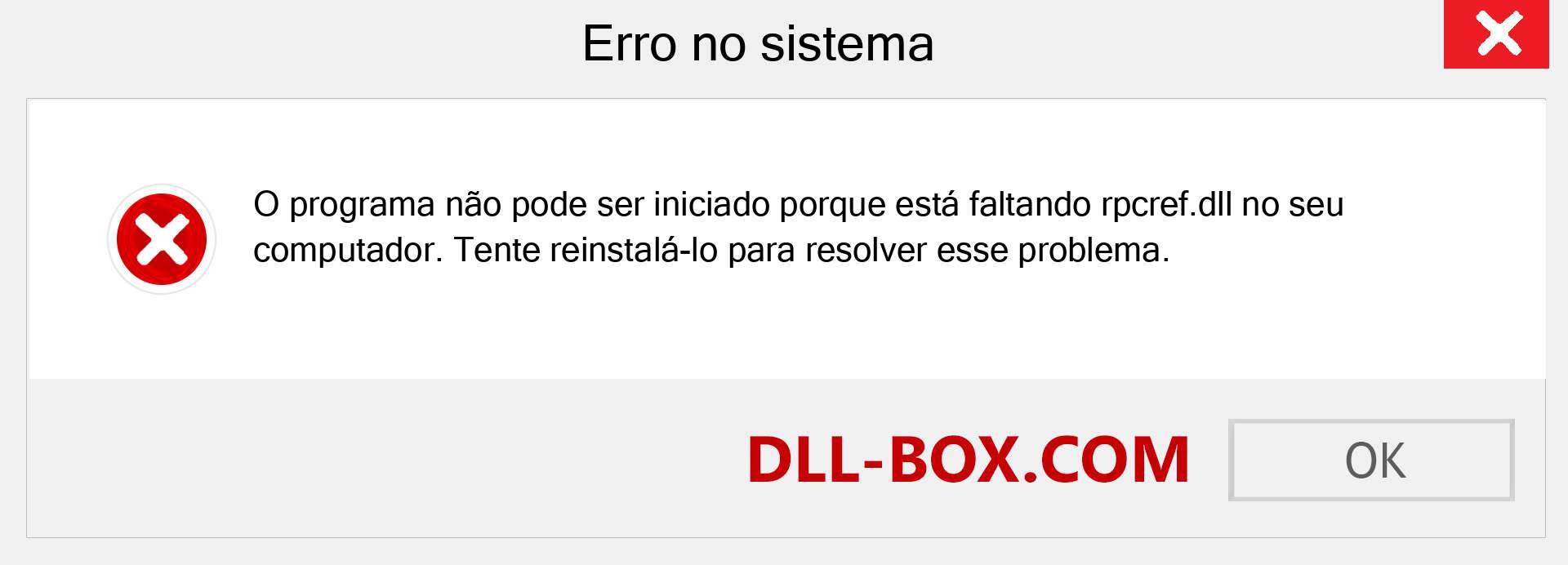 Erro no sistema

O programa não pode ser iniciado porque está faltando rpcref.dll no seu computador. Tente reinstalá-lo para resolver esse problema.

DLL-BOX.COM

OK